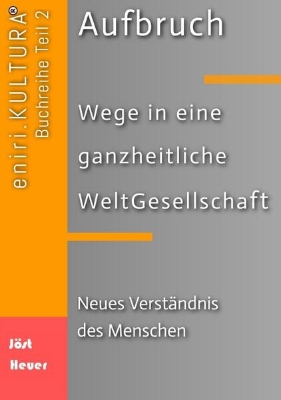 eniri.KULTURA®
Buchreihe Teil 2

Aufbruch

Wege in eine ganzheitliche WeltGesellschaft

Neues Verständnis des Menschen

Jöst
Heuer